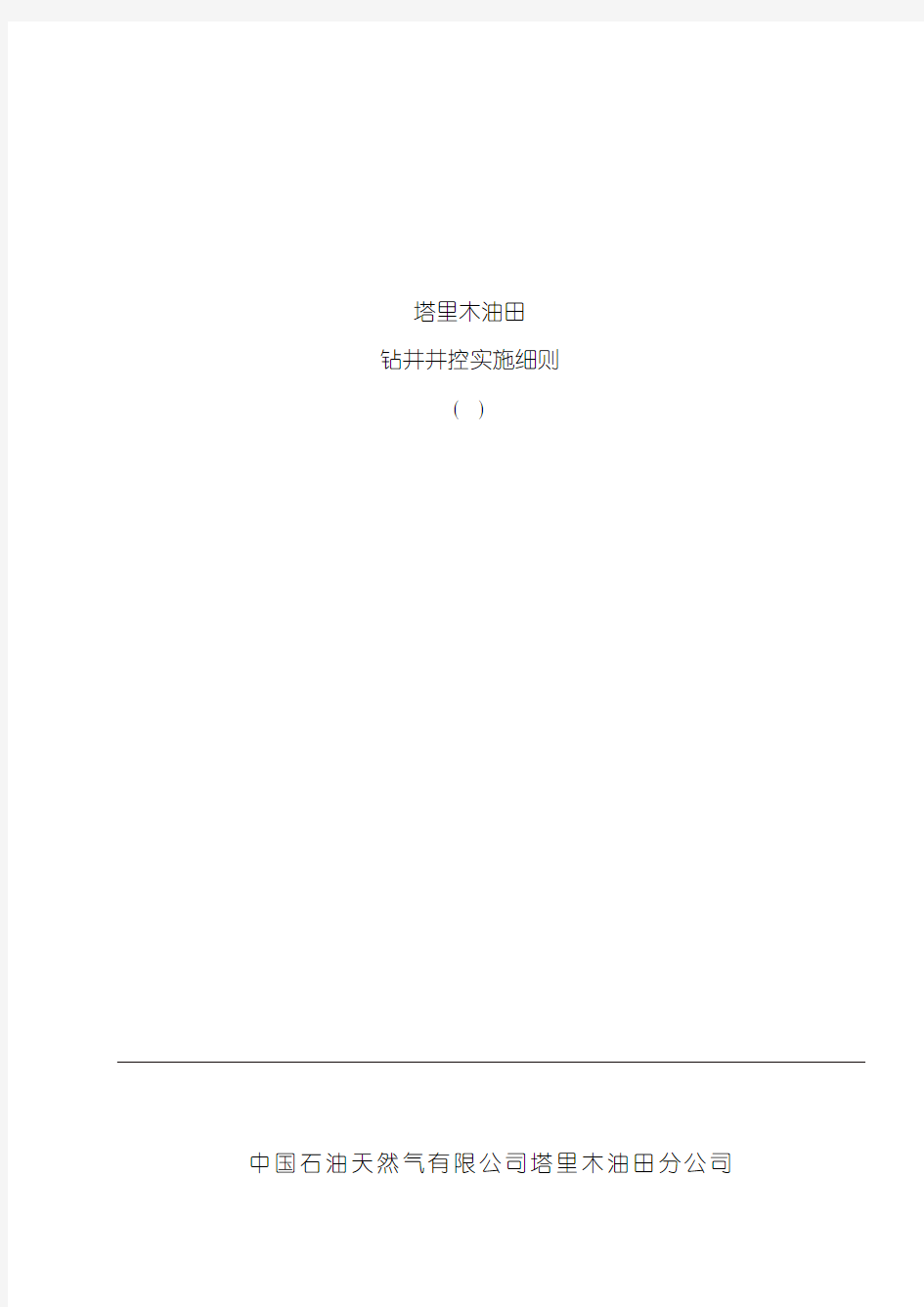 塔里木油田

钻井井控实施细则

(  )

中国石油天然气有限公司塔里木油田分公司